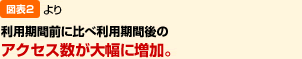 図表2 より

利用期間前に比べ利用期間後の
アクセス数が大幅に増加。